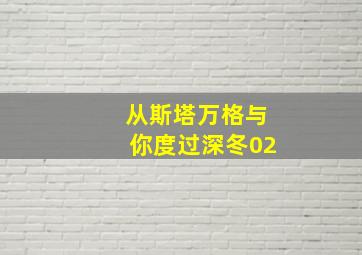 从斯塔万格与
你度过深冬02